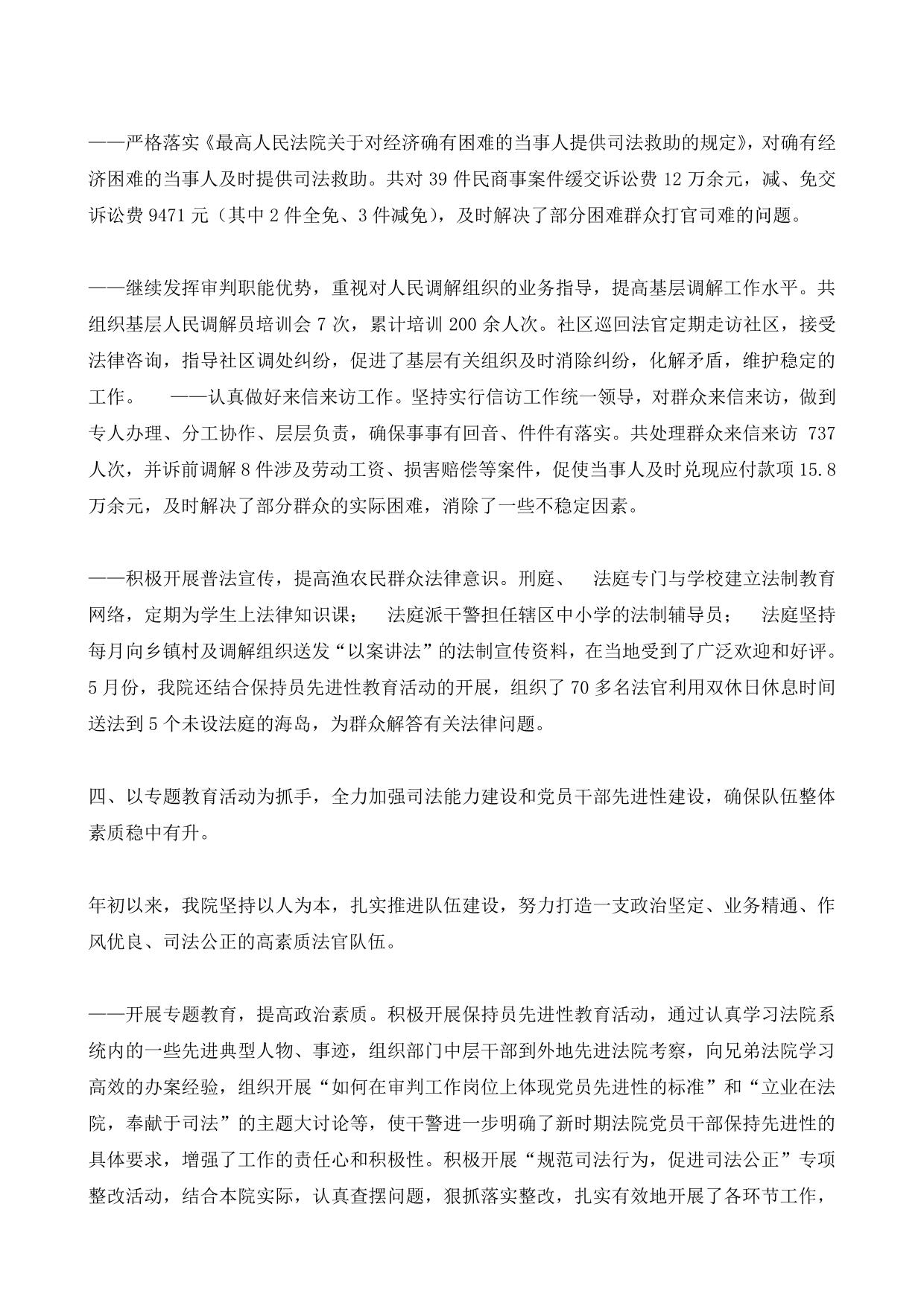 ——严格落实《最高人民法院关于对经济确有困难的当事人提供司法救助的规定》，对确有经济困难的当事人及时提供司法救助。共对 39 件民商事案件缓交诉讼费 12 万余元，减、免交诉讼费 9471 元（其中 2 件全免、3 件减免），及时解决了部分困难群众打官司难的问题。

——继续发挥审判职能优势，重视对人民调解组织的业务指导，提高基层调解工作水平。共组织基层人民调解员培训会 7 次，累计培训 200 余人次。社区巡回法官定期走访社区，接受法律咨询，指导社区调处纠纷，促进了基层有关组织及时消除纠纷，化解矛盾，维护稳定的工作。 ——认真做好来信来访工作。坚持实行信访工作统一领导，对群众来信来访，做到专人办理、分工协作、层层负责，确保事事有回音、件件有落实。共处理群众来信来访 737 人次，并诉前调解 8 件涉及劳动工资、损害赔偿等案件，促使当事人及时兑现应付款项 15.8 万余元，及时解决了部分群众的实际困难，消除了一些不稳定因素。

——积极开展普法宣传，提高渔农民群众法律意识。刑庭、 法庭专门与学校建立法制教育网络，定期为学生上法律知识课； 法庭派干警担任辖区中小学的法制辅导员； 法庭坚持每月向乡镇村及调解组织送发“以案讲法”的法制宣传资料，在当地受到了广泛欢迎和好评。5 月份，我院还结合保持员先进性教育活动的开展，组织了 70 多名法官利用双休日休息时间送法到 5 个未设法庭的海岛，为群众解答有关法律问题。

四、以专题教育活动为抓手，全力加强司法能力建设和党员干部先进性建设，确保队伍整体素质稳中有升。

年初以来，我院坚持以人为本，扎实推进队伍建设，努力打造一支政治坚定、业务精通、作风优良、司法公正的高素质法官队伍。

——开展专题教育，提高政治素质。积极开展保持员先进性教育活动，通过认真学习法院系统内的一些先进典型人物、事迹，组织部门中层干部到外地先进法院考察，向兄弟法院学习高效的办案经验，组织开展“如何在审判工作岗位上体现党员先进性的标准”和“立业在法院，奉献于司法”的主题大讨论等，使干警进一步明确了新时期法院党员干部保持先进性的具体要求，增强了工作的责任心和积极性。积极开展“规范司法行为，促进司法公正”专项整改活动，结合本院实际，认真查摆问题，狠抓落实整改，扎实有效地开展了各环节工作，